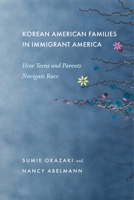 KOREAN AMERICAN FAMILIES IN IMMIGRANT AMERICA

How Teens and Parents Navigate Race

SUMIE OKAZAKI and NANCY ABELMANN